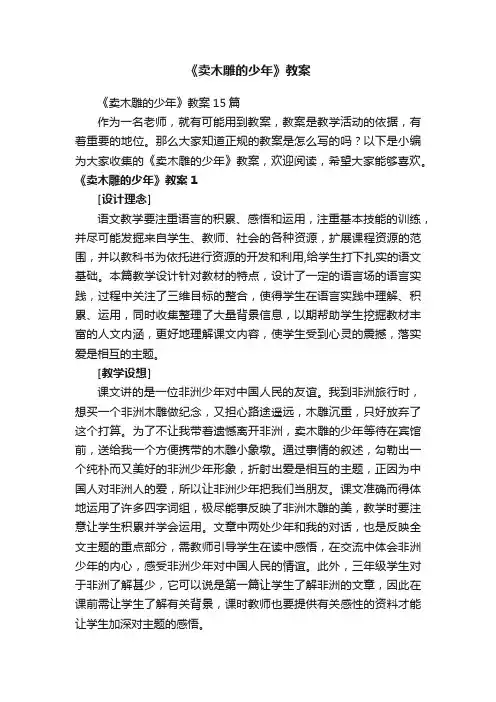 《卖木雕的少年》教案

《卖木雕的少年》教案15篇

作为一名老师，就有可能用到教案，教案是教学活动的依据，有着重要的地位。那么大家知道正规的教案是怎么写的吗？以下是小编为大家收集的《卖木雕的少年》教案，欢迎阅读，希望大家能够喜欢。

《卖木雕的少年》教案1

[设计理念]

语文教学要注重语言的积累、感悟和运用，注重基本技能的训练，并尽可能发掘来自学生、教师、社会的各种资源，扩展课程资源的范围，并以教科书为依托进行资源的开发和利用,给学生打下扎实的语文基础。本篇教学设计针对教材的特点，设计了一定的语言场的语言实践，过程中关注了三维目标的整合，使得学生在语言实践中理解、积累、运用，同时收集整理了大量背景信息，以期帮助学生挖掘教材丰富的人文内涵，更好地理解课文内容，使学生受到心灵的震撼，落实爱是相互的主题。

[教学设想]

课文讲的是一位非洲少年对中国人民的友谊。我到非洲旅行时，想买一个非洲木雕做纪念，又担心路途遥远，木雕沉重，只好放弃了这个打算。为了不让我带着遗憾离开非洲，卖木雕的少年等待在宾馆前，送给我一个方便携带的木雕小象墩。通过事情的叙述，勾勒出一个纯朴而又美好的非洲少年形象，折射出爱是相互的主题，正因为中国人对非洲人的爱，所以让非洲少年把我们当朋友。课文准确而得体地运用了许多四字词组，极尽能事反映了非洲木雕的美，教学时要注意让学生积累并学会运用。文章中两处少年和我的对话，也是反映全文主题的重点部分，需教师引导学生在读中感悟，在交流中体会非洲少年的内心，感受非洲少年对中国人民的情谊。此外，三年级学生对于非洲了解甚少，它可以说是第一篇让学生了解非洲的文章，因此在课前需让学生了解有关背景，课时教师也要提供有关感性的资料才能让学生加深对主题的感悟。